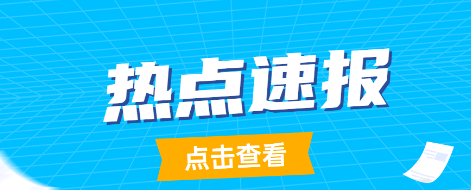 热点速报

点击查看